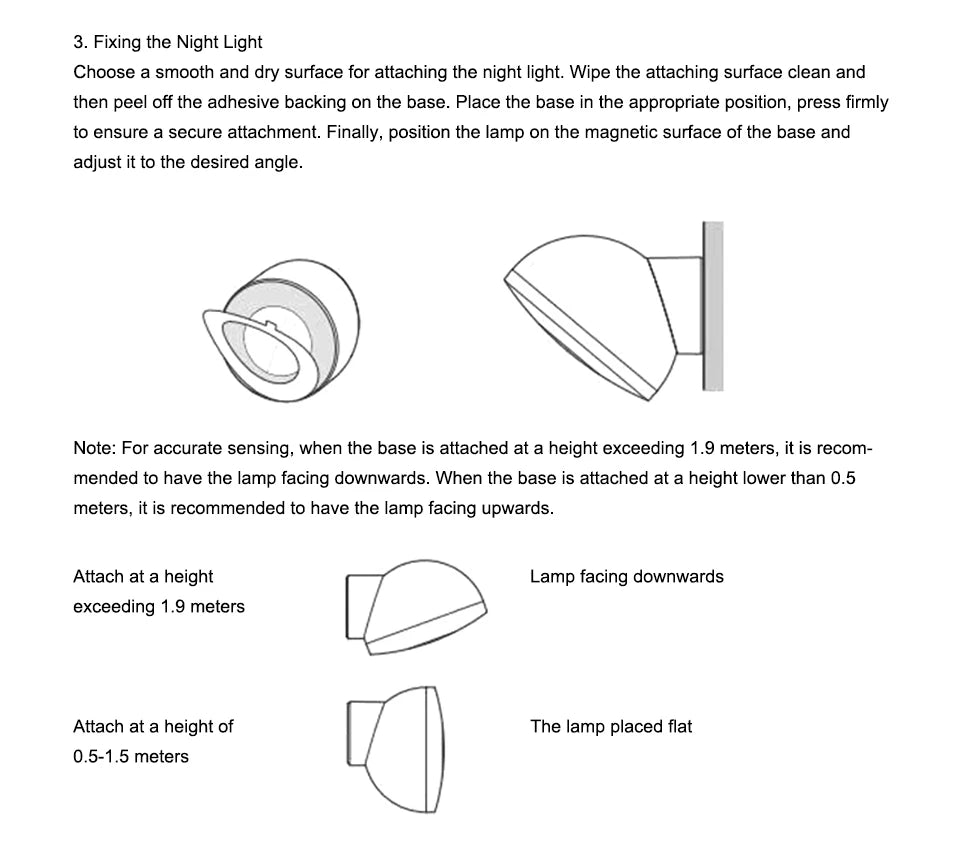 3. Fixing the Night Light
Choose a smooth and dry surface for attaching the night light. Wipe the attaching surface clean and then peel off the adhesive backing on the base. Place the base in the appropriate position, press firmly to ensure a secure attachment. Finally, position the lamp on the magnetic surface of the base and adjust it to the desired angle.

Note: For accurate sensing, when the base is attached at a height exceeding 1.9 meters, it is recommended to have the lamp facing downwards. When the base is attached at a height lower than 0.5 meters, it is recommended to have the lamp facing upwards.

Attach at a height exceeding 1.9 meters

Lamp facing downwards

Attach at a height of 0.5-1.5 meters

The lamp placed flat